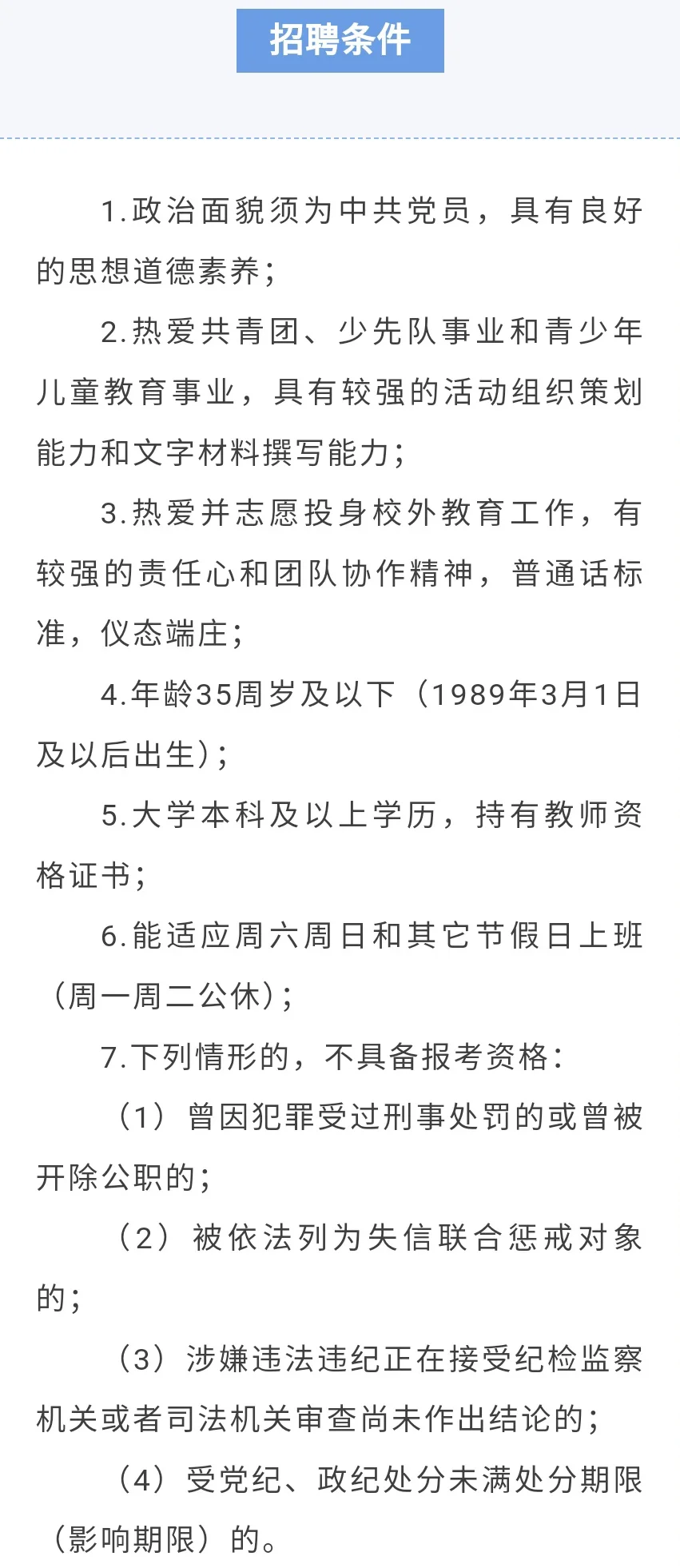 招聘条件

1.政治面貌须为中共党员，具有良好的思想道德素养；

2.热爱共青团、少先队事业和青少年儿童教育事业，具有较强的活动组织策划能力和文字材料撰写能力；

3.热爱并志愿投身校外教育工作，有较强的责任心和团队协作精神，普通话标准，仪态端庄；

4.年龄35周岁及以下（1989年3月1日及以后出生）；

5.大学本科及以上学历，持有教师资格证书；

6.能适应周六周日和其它节假日上班（周一周二公休）；

7.下列情形的，不具备报考资格：

（1）曾因犯罪受过刑事处罚的或曾被开除公职的；

（2）被依法列为失信联合惩戒对象的；

（3）涉嫌违法违纪正在接受纪检监察机关或者司法机关审查尚未作出结论的；

（4）受党纪、政纪处分未满处分期限（影响期限）的。